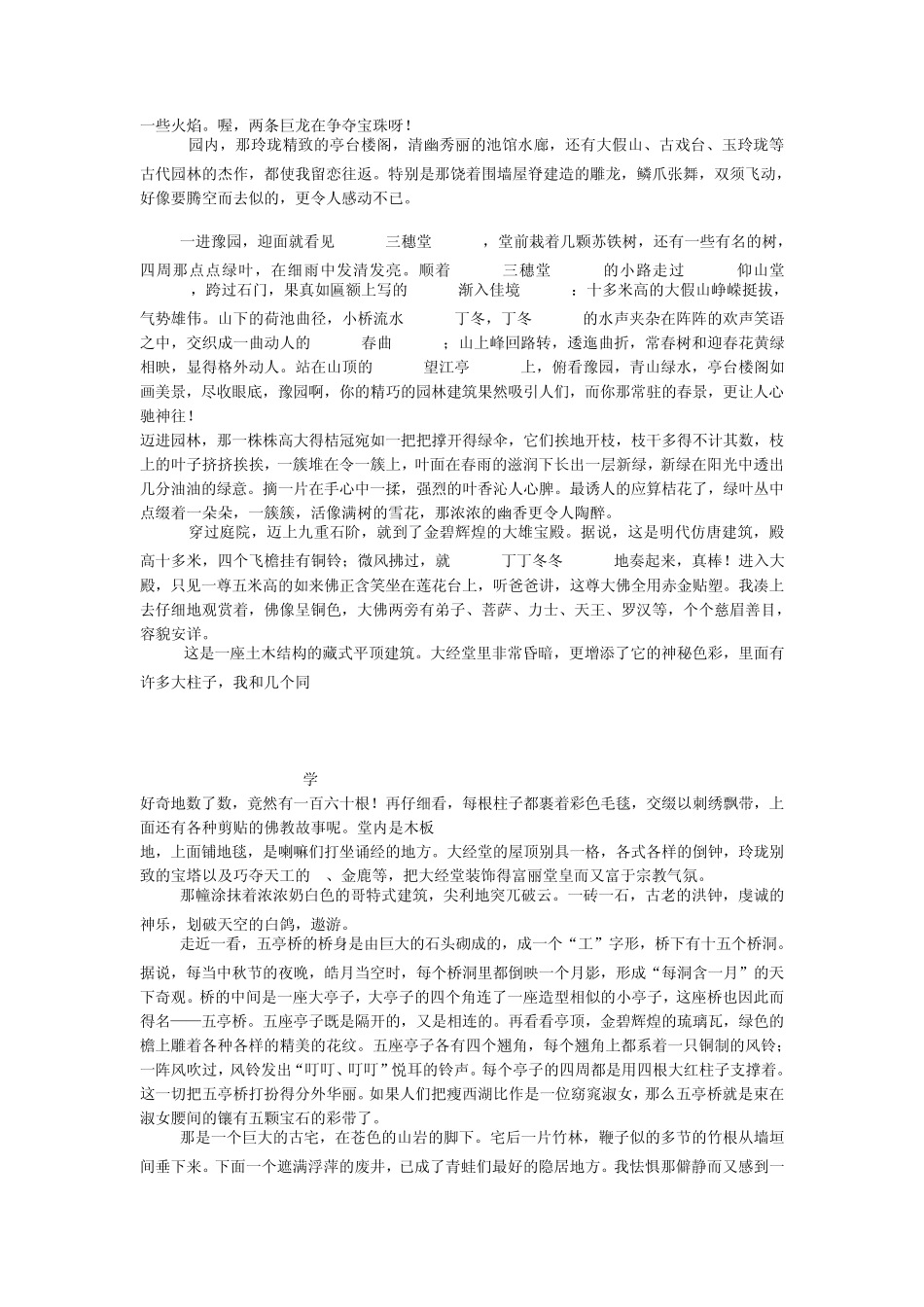 一些火焰。喔，两条巨龙在争夺宝珠呀！

园内，那玲珑精致的亭台楼阁，清幽秀丽的池馆水廊，还有大假山、古戏台、玉玲珑等古代园林的杰作，都使我留恋往返。特别是那饶着围墙屋脊建造的雕龙，鳞爪张舞，双须飞动，好像要腾空而去似的，更令人感动不已。

一进豫园，迎面就看见 三穗堂 ，堂前栽着几颗苏铁树，还有一些有名的树，四周那点点绿叶，在细雨中发清发亮。顺着 三穗堂 的小路走过 仰山堂 ，跨过石门，果真如匾额上写的 渐入佳境 ：十多米高的大假山峥嵘挺拔，气势雄伟。山下的荷池曲径，小桥流水 丁冬，丁冬 的水声夹杂在阵阵的欢声笑语之中，交织成一曲动人的 春曲 ；山上峰回路转，逶迤曲折，常春树和迎春花黄绿相映，显得格外动人。站在山顶的 望江亭 上，俯看豫园，青山绿水，亭台楼阁如画美景，尽收眼底，豫园啊，你的精巧的园林建筑果然吸引人们，而你那常驻的春景，更让人心驰神往！

迈进园林，那一株株高大得桔冠宛如一把把撑开得绿伞，它们挨地开枝，枝干多得不计其数，枝上的叶子挤挤挨挨，一簇堆在令一簇上，叶面在春雨的滋润下长出一层新绿，新绿在阳光中透出几分油油的绿意。摘一片在手心中一揉，强烈的叶香沁人心脾。最诱人的应算桔花了，绿叶丛中点缀着一朵朵，一簇簇，活像满树的雪花，那浓浓的幽香更令人陶醉。

穿过庭院，迈上九重石阶，就到了金碧辉煌的大雄宝殿。据说，这是明代仿唐建筑，殿高十多米，四个飞檐挂有铜铃；微风拂过，就 丁丁冬冬 地奏起来，真棒！进入大殿，只见一尊五米高的如来佛正含笑坐在莲花台上，听爸爸讲，这尊大佛全用赤金贴塑。我凑上去仔细地观赏着，佛像呈铜色，大佛两旁有弟子、菩萨、力士、天王、罗汉等，个个慈眉善目，容貌安详。

这是一座土木结构的藏式平顶建筑。大经堂里非常昏暗，更增添了它的神秘色彩，里面有许多大柱子，我和几个同

学

好奇地数了数，竟然有一百六十根！再仔细看，每根柱子都裹着彩色毛毯，交缀以刺绣飘带，上面还有各种剪贴的佛教故事呢。堂内是木板

地，上面铺地毯，是喇嘛们打坐诵经的地方。大经堂的屋顶别具一格，各式各样的倒钟，玲珑别致的宝塔以及巧夺天工的 、金鹿等，把大经堂装饰得富丽堂皇而又富于宗教气氛。

那幢涂抹着浓浓奶白色的哥特式建筑，尖利地突兀破云。一砖一石，古老的洪钟，虔诚的神乐，划破天空的白鸽，遨游。

走近一看，五亭桥的桥身是由巨大的石头砌成的，成一个“工”字形，桥下有十五个桥洞。据说，每当中秋节的夜晚，皓月当空时，每个桥洞里都倒映一个月影，形成“每洞含一月”的天下奇观。桥的中间是一座大亭子，大亭子的四个角连了一座造型相似的小亭子，这座桥也因此而得名——五亭桥。五座亭子既是隔开的，又是相连的。再看看亭顶，金碧辉煌的琉璃瓦，绿色的檐上雕着各种各样的精美的花纹。五座亭子各有四个翘角，每个翘角上都系着一只铜制的风铃；一阵风吹过，风铃发出“叮叮、叮叮”悦耳的铃声。每个亭子的四周都是用四根大红柱子支撑着。这一切把五亭桥打扮得分外华丽。如果人们把瘦西湖比作是一位窈窕淑女，那么五亭桥就是束在淑女腰间的镶有五颗宝石的彩带了。

那是一个巨大的古宅，在苍色的山岩的脚下。宅后一片竹林，鞭子似的多节的竹根从墙垣间垂下来。下面一个遮满浮萍的废井，已成了青蛙们最好的隐居地方。我怯惧那僻静而又感到一